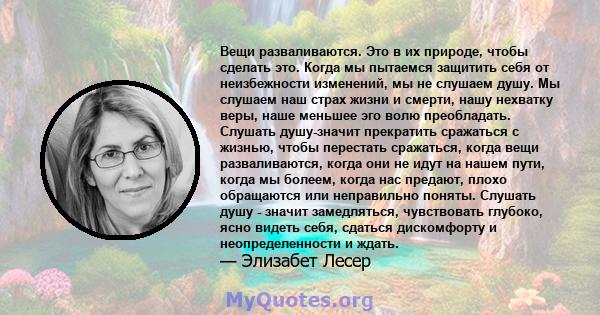 Вещи разваливаются. Это в их природе, чтобы сделать это. Когда мы пытаемся защитить себя от неизбежности изменений, мы не слушаем душу. Мы слушаем наш страх жизни и смерти, нашу нехватку веры, наше меньшее эго волю преобладать. Слушать душу-значит прекратить сражаться с жизнью, чтобы перестать сражаться, когда вещи разваливаются, когда они не идут на нашем пути, когда мы болеем, когда нас предают, плохо обращаются или неправильно поняты. Слушать душу - значит замедляться, чувствовать глубоко, ясно видеть себя, сдаться дискомфорту и неопределенности и ждать.
— Элизабет Лесер

MyQuotes.org